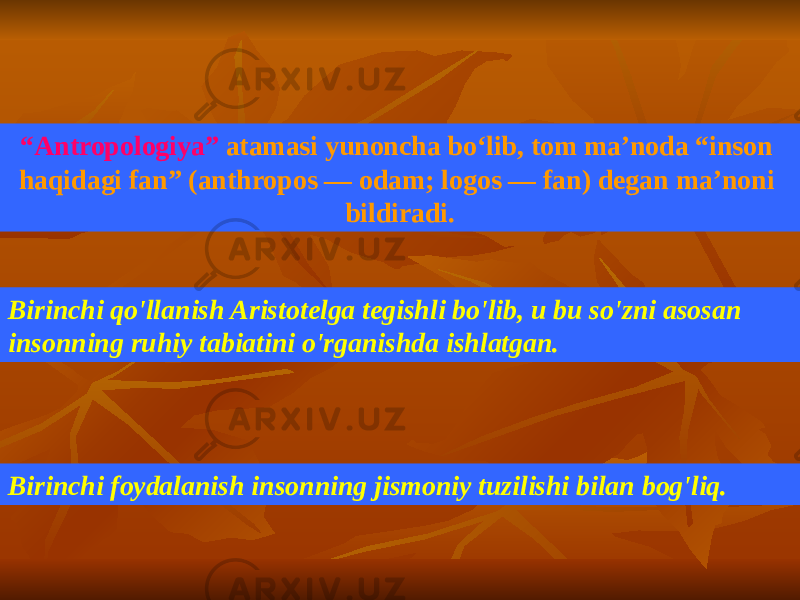 ARXIV.UZ

“Antropologiya” atamasi yunoncha bo‘lib, tom ma’noda “inson haqidagi fan” (anthropos — odam; logos — fan) degan ma’noni bildiradi.

ARXIV.UZ

Birinchi qo'llanish Aristotelga tegishli bo'lib, u bu so'zni asosan insonning ruhiy tabiatini o'rganishda ishlatgan.

ARXIV.UZ

Birinchi foydalanish insonning jismoniy tuzilishi bilan bog'liq.

ARXIV.UZ